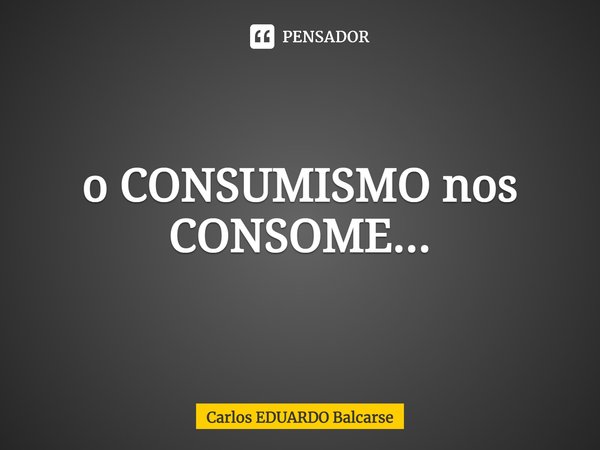 PENSADOR

o CONSUMISMO nos CONSOME...

Carlos EDUARDO Balcarse